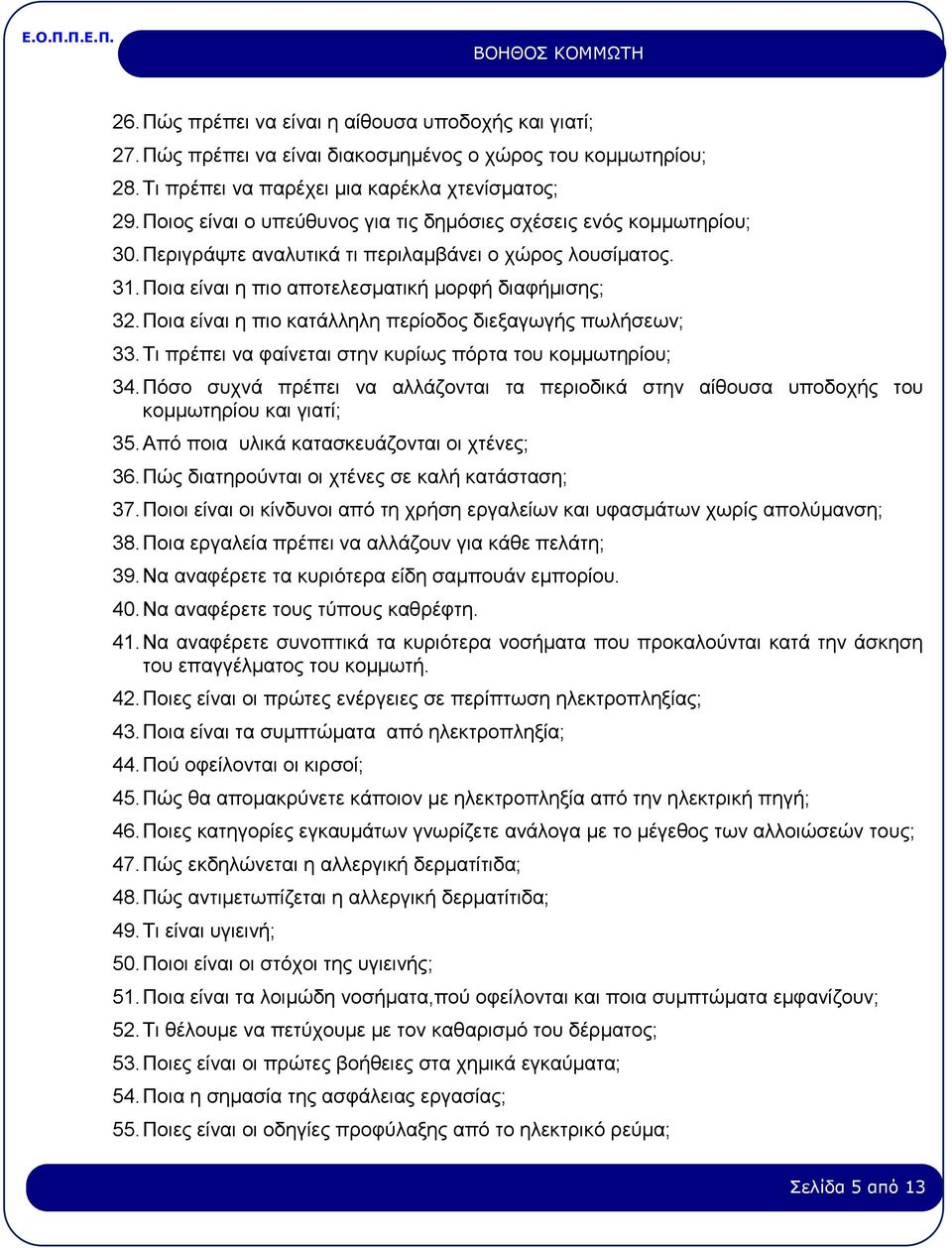 Ε.Ο.Π.Π.Ε.Π.

ΒΟΗΘΟΣ ΚΟΜΜΩΤΗ

26. Πώς πρέπει να είναι η αίθουσα υποδοχής και γιατί;
27. Πώς πρέπει να είναι διακοσμημένος ο χώρος του κομμωτηρίου;
28. Τι πρέπει να παρέχει μια καρέκλα χτενίσματος;
29. Ποιος είναι ο υπεύθυνος για τις δημόσιες σχέσεις ενός κομμωτηρίου;
30. Περιγράψτε αναλυτικά τι περιλαμβάνει ο χώρος λουσίματος.
31. Ποια είναι η πιο αποτελεσματική μορφή διαφήμισης;
32. Ποια είναι η πιο κατάλληλη περίοδος διεξαγωγής πωλήσεων;
33. Τι πρέπει να φαίνεται στην κυρίως πόρτα του κομμωτηρίου;
34. Πόσο συχνά πρέπει να αλλάζονται τα περιοδικά στην αίθουσα υποδοχής του κομμωτηρίου και γιατί;
35. Από ποια υλικά κατασκευάζονται οι χτένες;
36. Πώς διατηρούνται οι χτένες σε καλή κατάσταση;
37. Ποιοι είναι οι κίνδυνοι από τη χρήση εργαλείων και υφασμάτων χωρίς απολύμανση;
38. Ποια εργαλεία πρέπει να αλλάζουν για κάθε πελάτη;
39. Να αναφέρετε τα κυριότερα είδη σαμπουάν εμπορίου.
40. Να αναφέρετε τους τύπους καθρέφτη.
41. Να αναφέρετε συνοπτικά τα κυριότερα νοσήματα που προκαλούνται κατά την άσκηση του επαγγέλματος του κομμωτή.
42. Ποιες είναι οι πρώτες ενέργειες σε περίπτωση ηλεκτροπληξίας;
43. Ποια είναι τα συμπτώματα από ηλεκτροπληξία;
44. Πού οφείλονται οι κιρσοί;
45. Πώς θα απομακρύνετε κάποιον με ηλεκτροπληξία από την ηλεκτρική πηγή;
46. Ποιες κατηγορίες εγκαυμάτων γνωρίζετε ανάλογα με το μέγεθος των αλλοιώσεών τους;
47. Πώς εκδηλώνεται η αλλεργική δερματίτιδα;
48. Πώς αντιμετωπίζεται η αλλεργική δερματίτιδα;
49. Τι είναι υγιεινή;
50. Ποιοι είναι οι στόχοι της υγιεινής;
51. Ποια είναι τα λοιμώδη νοσήματα,πού οφείλονται και ποια συμπτώματα εμφανίζουν;
52. Τι θέλουμε να πετύχουμε με τον καθαρισμό του δέρματος;
53. Ποιες είναι οι πρώτες βοήθειες στα χημικά εγκαύματα;
54. Ποια η σημασία της ασφάλειας εργασίας;
55. Ποιες είναι οι οδηγίες προφύλαξης από το ηλεκτρικό ρεύμα;

Σελίδα 5 από 13